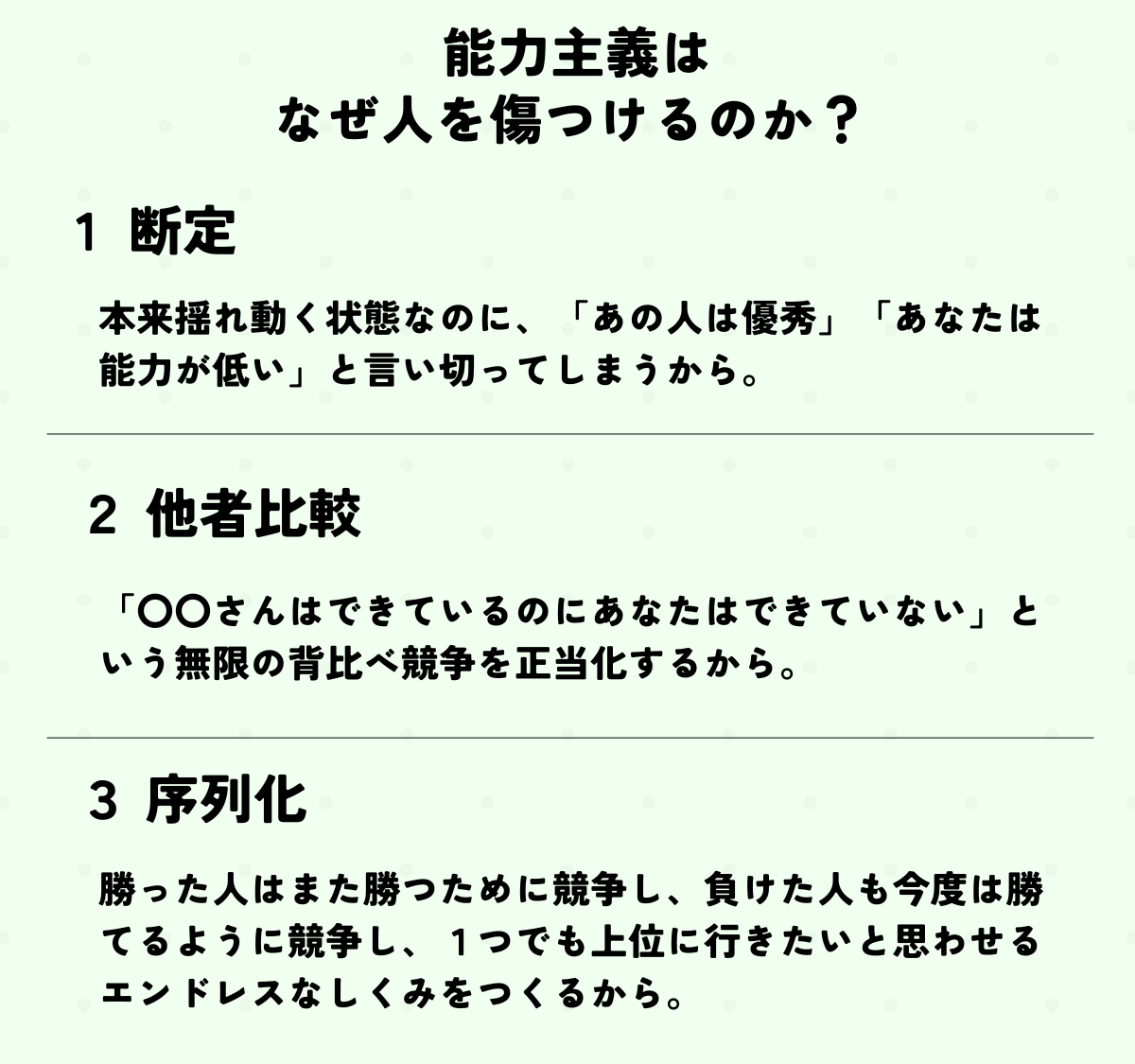 能力主義は
なぜ人を傷つけるのか？

1 断定

本来揺れ動く状態なのに、「あの人は優秀」「あなたは能力が低い」と言い切ってしまうから。

2 他者比較

「〇〇さんはできているのにあなたはできていない」という無限の背比べ競争を正当化するから。

3 序列化

勝った人はまた勝つために競争し、負けた人も今度は勝てるように競争し、1つでも上位に行きたいと思わせるエンドレスなしくみをつくるから。